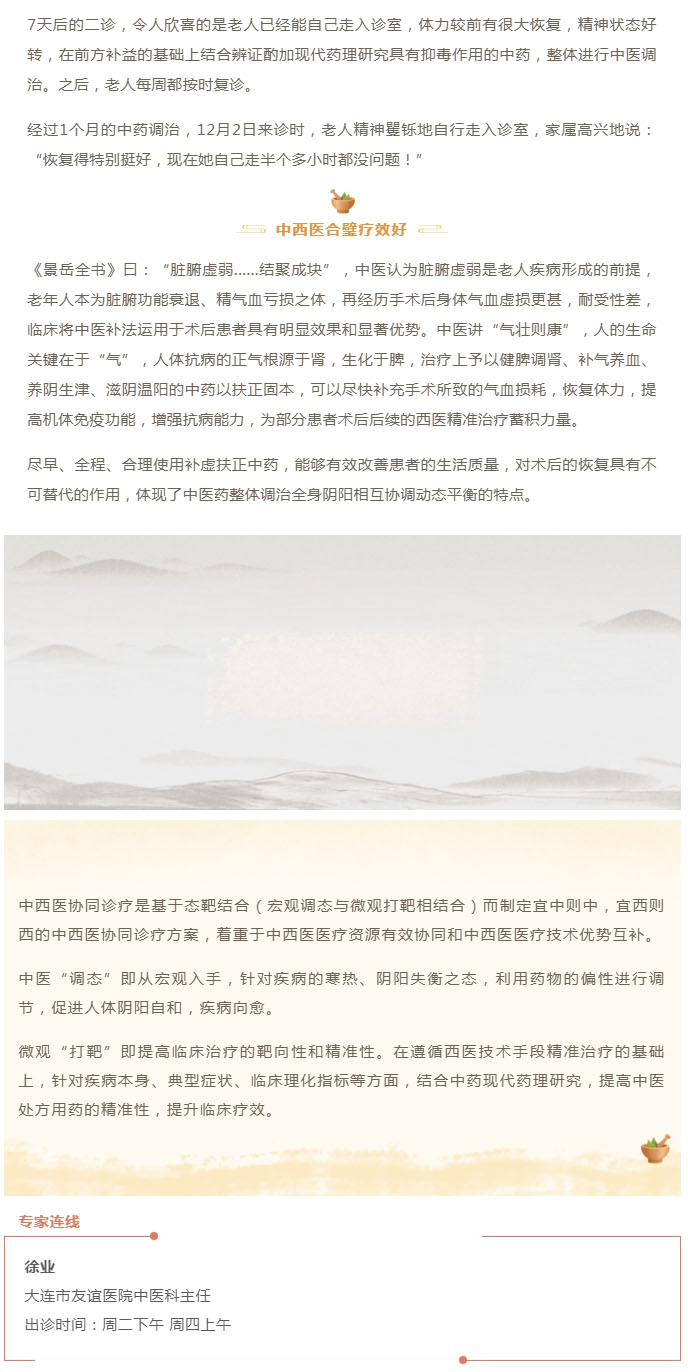 7天后的二诊，令人欣喜的是老人已经能自己走入诊室，体力较前有很大恢复，精神状态好转，在前方补益的基础上结合辨证酌加现代药理研究具有抑毒作用的中药，整体进行中医调治。之后，老人每周都按时复诊。

经过1个月的中药调治，12月2日来诊时，老人精神矍铄地自行走入诊室，家属高兴地说：“恢复得特别挺好，现在她自己走半个多小时都没问题！”

中西医合璧疗效好

《景岳全书》曰：“脏腑虚弱......结聚成块”，中医认为脏腑虚弱是老人疾病形成的前提，老年人本为脏腑功能衰退、精气血亏损之体，再经历手术后身体气血虚损更甚，耐受性差，临床将中医补法运用于术后患者具有明显效果和显著优势。中医讲“气壮则康”，人的生命关键在于“气”，人体抗病的正气根源于肾，生化于脾，治疗上予以健脾调肾、补气养血、养阴生津、滋阴温阳的中药以扶正固本，可以尽快补充手术所致的气血损耗，恢复体力，提高机体免疫功能，增强抗病能力，为部分患者术后后续的西医精准治疗蓄积力量。

尽早、全程、合理使用补虚扶正中药，能够有效改善患者的生活质量，对术后的恢复具有不可替代的作用，体现了中医药整体调治全身阴阳相互协调动态平衡的特点。

中西医协同诊疗是基于态靶结合（宏观调态与微观打靶相结合）而制定宜中则中，宜西则西的中西医协同诊疗方案，着重于中西医医疗资源有效协同和中西医医疗技术优势互补。

中医“调态”即从宏观入手，针对疾病的寒热、阴阳失衡之态，利用药物的偏性进行调节，促进人体阴阳自和，疾病向愈。

微观“打靶”即提高临床治疗的靶向性和精准性。在遵循西医技术手段精准治疗的基础上，针对疾病本身、典型症状、临床理化指标等方面，结合中药现代药理研究，提高中医处方用药的精准性，提升临床疗效。

专家连线

徐业
大连市友谊医院中医科主任
出诊时间：周二下午 周四上午